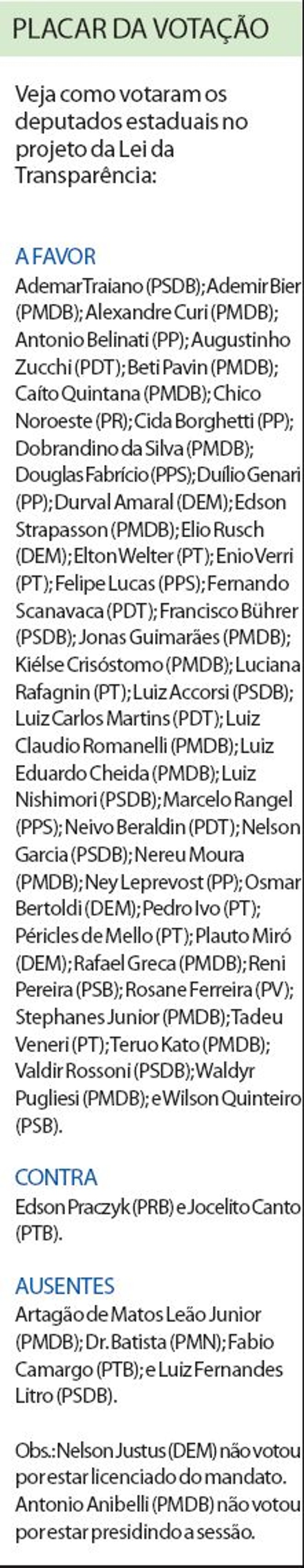 PLACAR DA VOTAÇÃO

Veja como votaram os deputados estaduais no projeto da Lei da Transparência:

A FAVOR
Ademar Traiano (PSDB); Ademir Bier (PMDB); Alexandre Curi (PMDB); Antonio Belinati (PP); Augustinho Zucchi (PDT); Beti Pavin (PMDB); Caíto Quintana (PMDB); Chico Noroeste (PR); Cida Borghetti (PP); Dobrandino da Silva (PMDB); Douglas Fabrício (PPS); Duílio Genari (PP); Durval Amaral (DEM); Edson Strapasson (PMDB); Elio Rusch (DEM); Elton Welter (PT); Enio Verri (PT); Felipe Lucas (PPS); Fernando Scanavaca (PDT); Francisco Bührer (PSDB); Jonas Guimarães (PMDB); Kiélse Crisóstomo (PMDB); Luciana Rafagnin (PT); Luiz Accorsi (PSDB); Luiz Carlos Martins (PDT); Luiz Claudio Romanelli (PMDB); Luiz Eduardo Cheida (PMDB); Luiz Nishimori (PSDB); Marcelo Rangel (PPS); Neivo Beraldin (PDT); Nelson Garcia (PSDB); Nereu Moura (PMDB); Ney Leprevost (PP); Osmar Bertoldi (DEM); Pedro Ivo (PT); Péricles de Mello (PT); Plauto Miró (DEM); Rafael Greca (PMDB); Reni Pereira (PSB); Rosane Ferreira (PV); Stephanes Junior (PMDB); Tadeu Veneri (PT); Teruo Kato (PMDB); Valdir Rossoni (PSDB); Waldyr Pugliesi (PMDB); e Wilson Quinteiro (PSB).

CONTRA
Edson Praczyk (PRB) e Jocelito Canto (PTB).

AUSENTES
Artagão de Matos Leão Junior (PMDB); Dr. Batista (PMN); Fabio Camargo (PTB); e Luiz Fernandes Litro (PSDB).

Obs.: Nelson Justus (DEM) não votou por estar licenciado do mandato. Antonio Anibelli (PMDB) não votou por estar presidindo a sessão.